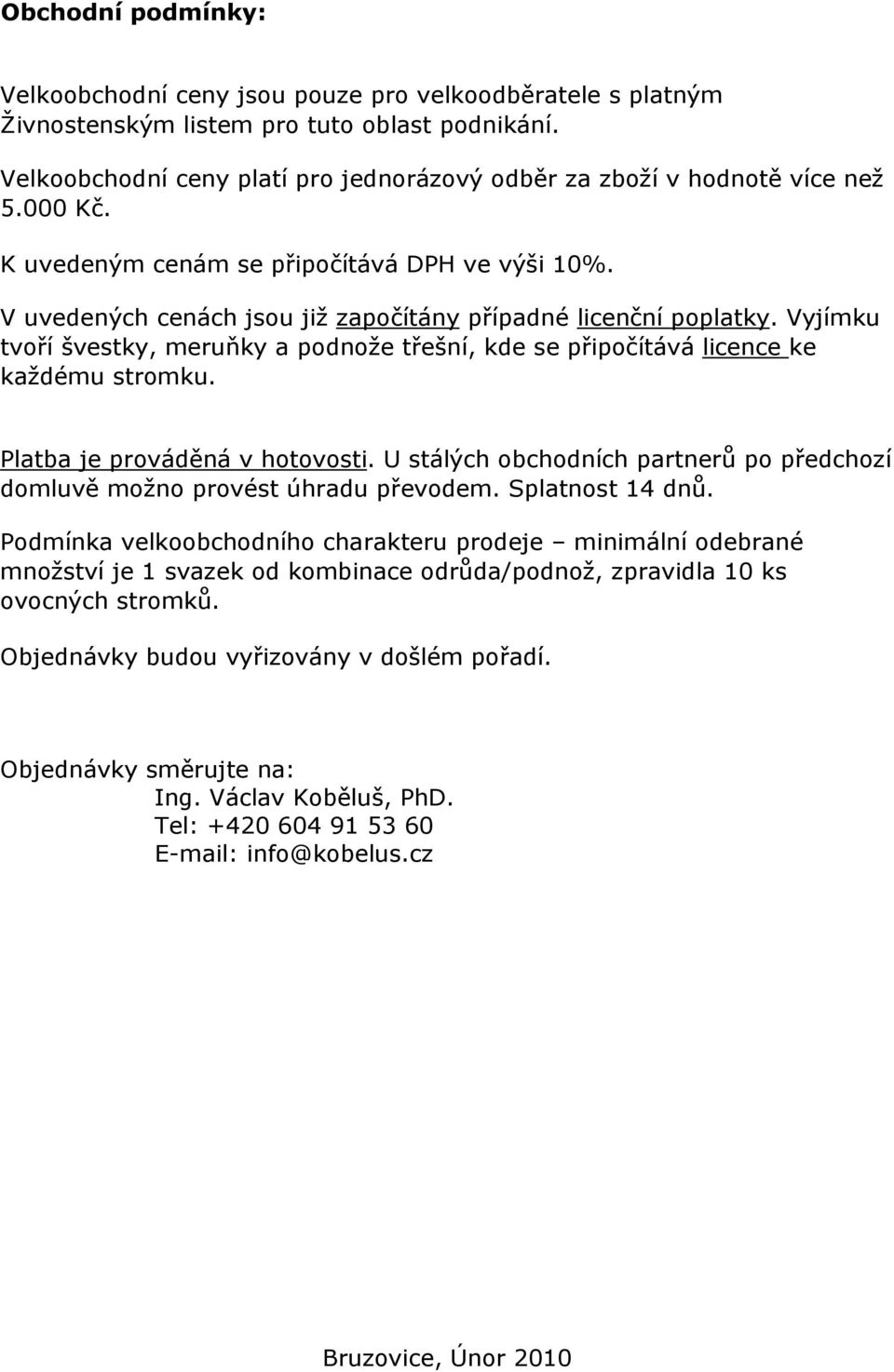 Obchodní podmínky:

Velkoobchodní ceny jsou pouze pro velkoodběratele s platným Živnostenským listem pro tuto oblast podnikání.

Velkoobchodní ceny platí pro jednorázový odběr za zboží v hodnotě více než 5.000 Kč.

K uvedeným cenám se připočítává DPH ve výši 10%.

V uvedených cenách jsou již započítány případné licenční poplatky. Vyjímku tvoří švestky, meruňky a podnože třešní, kde se připočítává licence ke každému stromku.

Platba je prováděná v hotovosti. U stálých obchodních partnerů po předchozí domluvě možno provést úhradu převodem. Splatnost 14 dnů.

Podmínka velkoobchodního charakteru prodeje – minimální odebrané množství je 1 svazek od kombinace odrůda/podnož, zpravidla 10 ks ovocných stromků.

Objednávky budou vyřizovány v došlém pořadí.

Objednávky směrujte na:
Ing. Václav Koběluš, PhD.
Tel: +420 604 91 53 60
E-mail: info@kobelus.cz

Bruzovice, Únor 2010